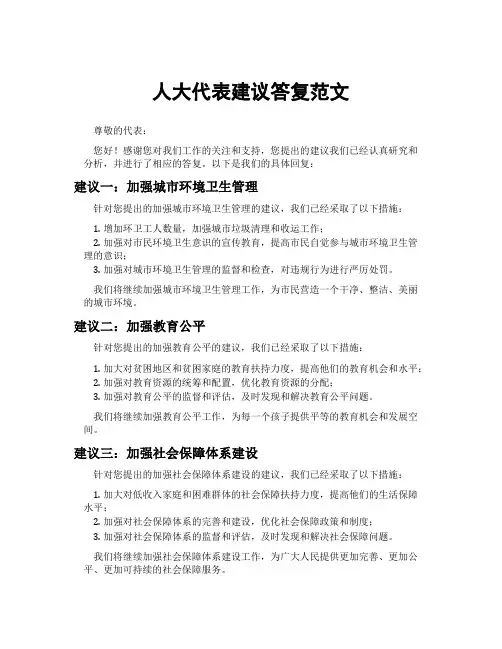 人大代表建议答复范文

尊敬的代表：

您好！感谢您对我们工作的关注和支持，您提出的建议我们已经认真研究和分析，并进行了相应的答复。以下是我们的具体回复：

建议一：加强城市环境卫生管理

针对您提出的加强城市环境卫生管理的建议，我们已经采取了以下措施：

1. 增加环卫工人数量，加强城市垃圾清理和收运工作；
2. 加强对市民环境卫生意识的宣传教育，提高市民自觉参与城市环境卫生管理的意识；
3. 加强对城市环境卫生管理的监督和检查，对违规行为进行严厉处罚。

我们将继续加强城市环境卫生管理工作，为市民营造一个干净、整洁、美丽的城市环境。

建议二：加强教育公平

针对您提出的加强教育公平的建议，我们已经采取了以下措施：

1. 加大对贫困地区和贫困家庭的教育扶持力度，提高他们的教育机会和水平；
2. 加强对教育资源的统筹和配置，优化教育资源的分配；
3. 加强对教育公平的监督和评估，及时发现和解决教育公平问题。

我们将继续加强教育公平工作，为每一个孩子提供平等的教育机会和发展空间。

建议三：加强社会保障体系建设

针对您提出的加强社会保障体系建设的建议，我们已经采取了以下措施：

1. 加大对低收入家庭和困难群体的社会保障扶持力度，提高他们的生活保障水平；
2. 加强对社会保障体系的完善和建设，优化社会保障政策和制度；
3. 加强对社会保障体系的监督和评估，及时发现和解决社会保障问题。

我们将继续加强社会保障体系建设工作，为广大人民提供更加完善、更加公平、更加可持续的社会保障服务。